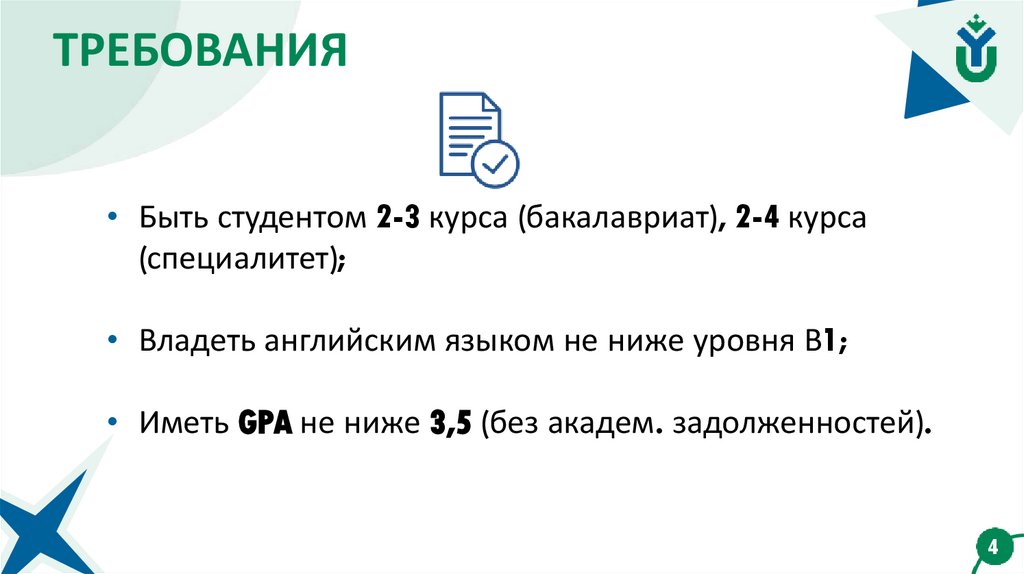 ТРЕБОВАНИЯ

• Быть студентом 2-3 курса (бакалавриат), 2-4 курса (специалитет);

• Владеть английским языком не ниже уровня B1;

• Иметь GPA не ниже 3,5 (без академ. задолженностей).

4